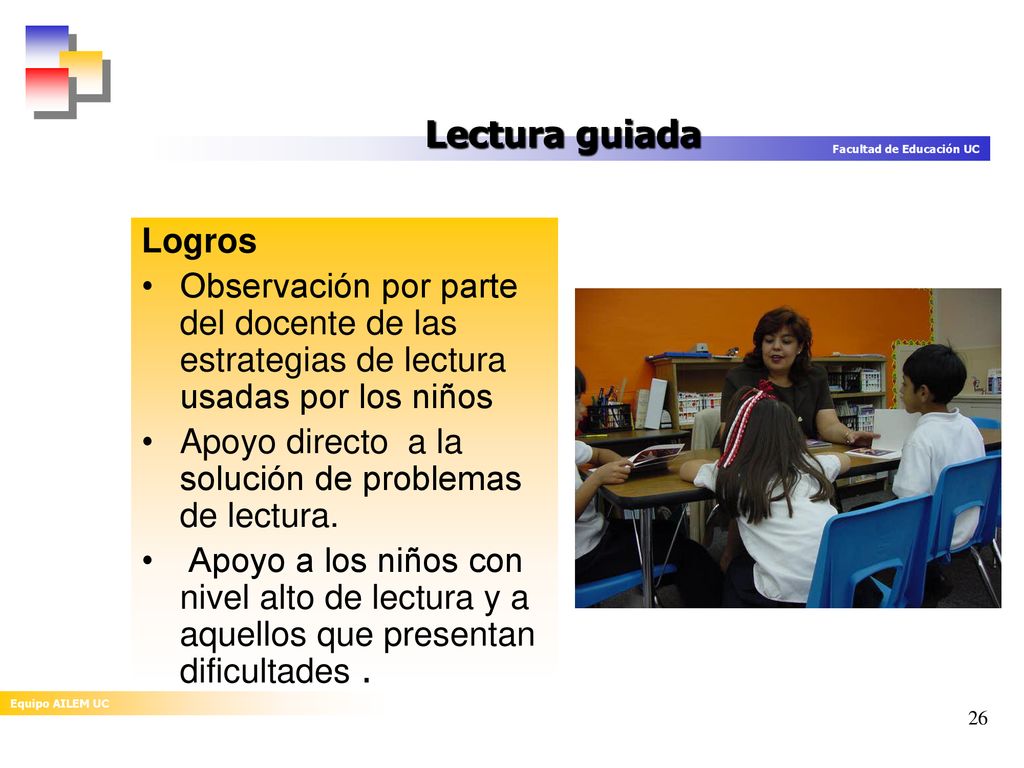 Lectura guiada

Facultad de Educación UC

Logros
• Observación por parte del docente de las estrategias de lectura usadas por los niños
• Apoyo directo a la solución de problemas de lectura.
• Apoyo a los niños con nivel alto de lectura y a aquellos que presentan dificultades .

Equipo AILEM UC

26